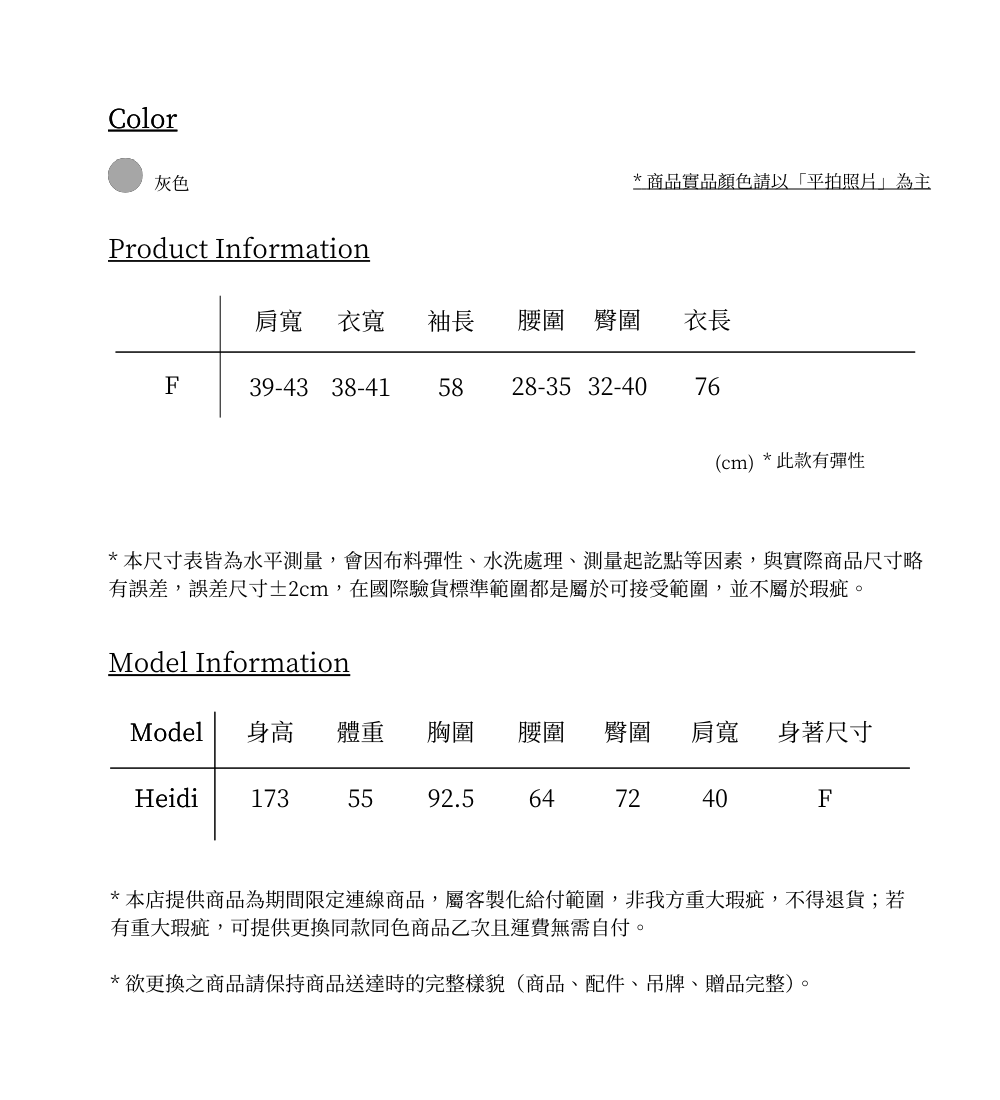 Color

灰色

* 商品實品顏色請以「平拍照片」為主

Product Information

| | 肩寬 | 衣寬 | 袖長 | 腰圍 | 臀圍 | 衣長 |
|---|---|---|---|---|---|---|
| F | 39-43 | 38-41 | 58 | 28-35 | 32-40 | 76 |

(cm) * 此款有彈性

* 本尺寸表皆為水平測量，會因布料彈性、水洗處理、測量起訖點等因素，與實際商品尺寸略有誤差，誤差尺寸±2cm，在國際驗貨標準範圍都是屬於可接受範圍，並不屬於瑕疵。

Model Information

| Model | 身高 | 體重 | 胸圍 | 腰圍 | 臀圍 | 肩寬 | 身著尺寸 |
|---|---|---|---|---|---|---|---|
| Heidi | 173 | 55 | 92.5 | 64 | 72 | 40 | F |

* 本店提供商品為期間限定連線商品，屬客製化給付範圍，非我方重大瑕疵，不得退貨；若有重大瑕疵，可提供更換同款同色商品乙次且運費無需自付。

* 欲更換之商品請保持商品送達時的完整樣貌（商品、配件、吊牌、贈品完整）。